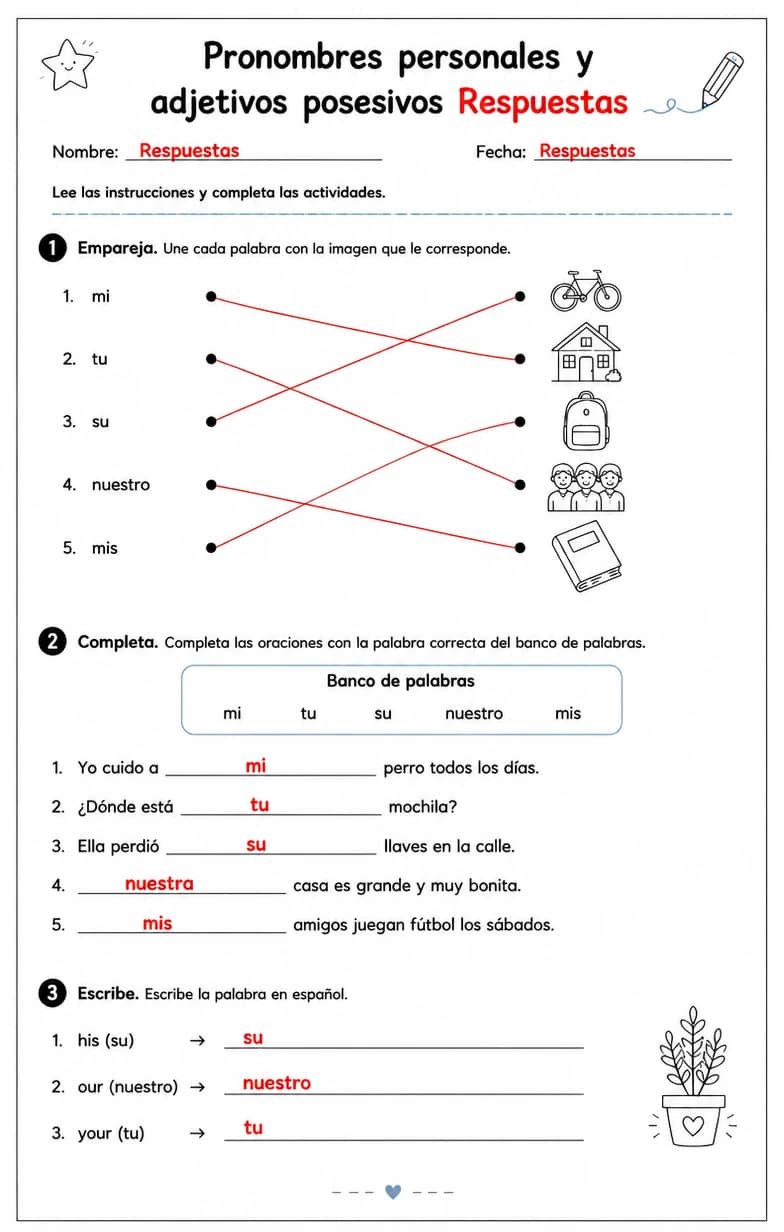 Pronombres personales y adjetivos posesivos Respuestas

Nombre: Respuestas

Fecha: Respuestas

Lee las instrucciones y completa las actividades.

1 Empareja. Une cada palabra con la imagen que le corresponde.

1. mi
2. tu
3. su
4. nuestro
5. mis

2 Completa. Completa las oraciones con la palabra correcta del banco de palabras.

Banco de palabras
mi tu su nuestro mis

1. Yo cuido a mi perro todos los días.
2. ¿Dónde está tu mochila?
3. Ella perdió su llaves en la calle.
4. nuestra casa es grande y muy bonita.
5. mis amigos juegan fútbol los sábados.

3 Escribe. Escribe la palabra en español.

1. his (su) → su
2. our (nuestro) → nuestro
3. your (tu) → tu